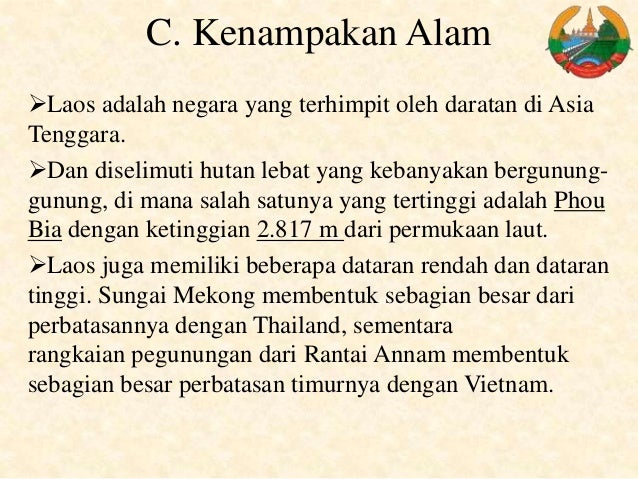 C. Kenampakan Alam

➢Laos adalah negara yang terhimpit oleh daratan di Asia Tenggara.

➢Dan diselimuti hutan lebat yang kebanyakan bergunung-gunung, di mana salah satunya yang tertinggi adalah Phou Bia dengan ketinggian 2.817 m dari permukaan laut.

➢Laos juga memiliki beberapa dataran rendah dan dataran tinggi. Sungai Mekong membentuk sebagian besar dari perbatasannya dengan Thailand, sementara rangkaian pegunungan dari Rantai Annam membentuk sebagian besar perbatasan timurnya dengan Vietnam.